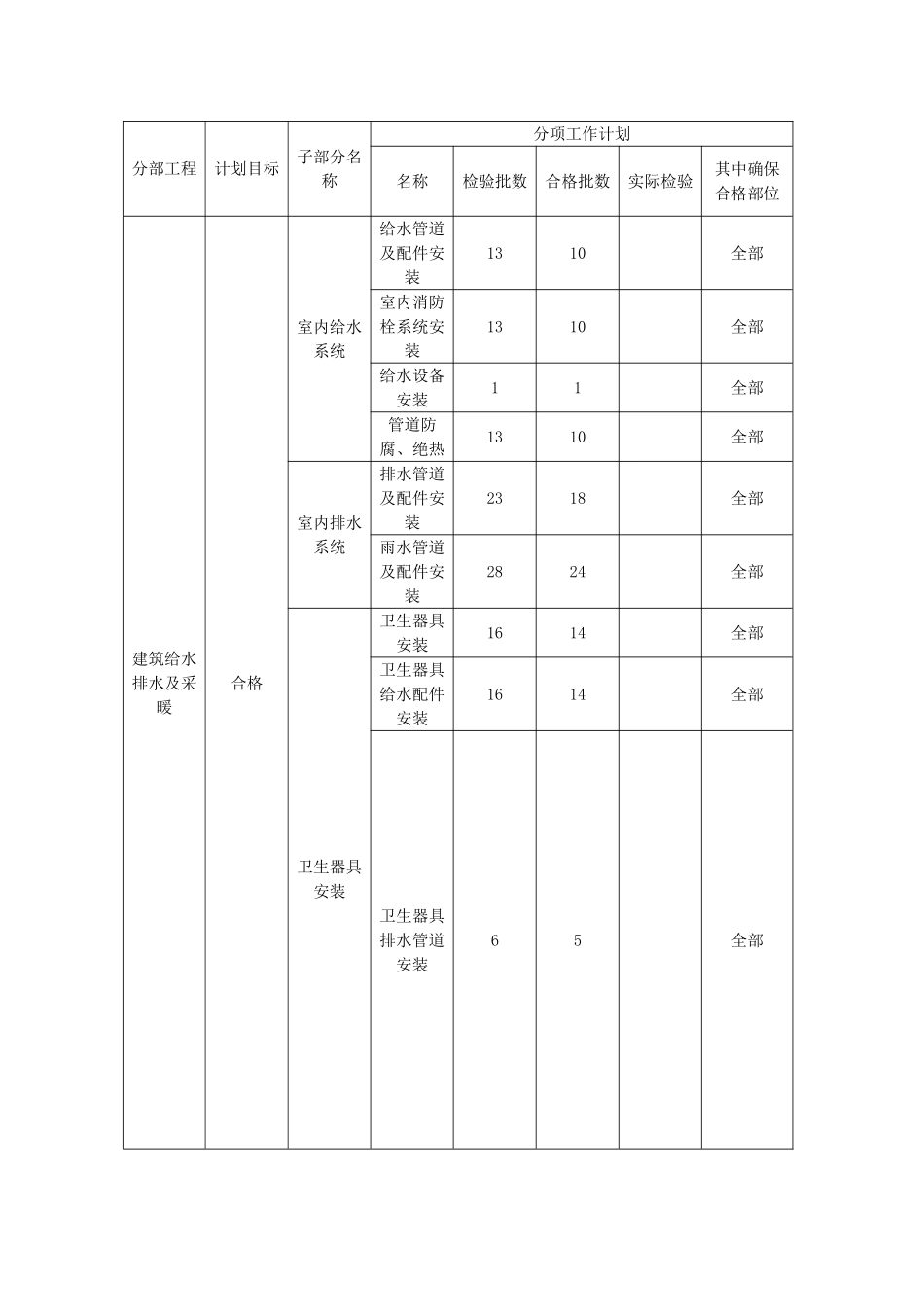 | 分部工程 | 计划目标 | 子部分名称 | 分项工作计划 | | | | |
|---|---|---|---|---|---|---|---|
| | | | 名称 | 检验批数 | 合格批数 | 实际检验 | 其中确保合格部位 |
| 建筑给水排水及采暖 | 合格 | 室内给水系统 | 给水管道及配件安装 | 13 | 10 | | 全部 |
| | | | 室内消防栓系统安装 | 13 | 10 | | 全部 |
| | | | 给水设备安装 | 1 | 1 | | 全部 |
| | | | 管道防腐、绝热 | 13 | 10 | | 全部 |
| | | 室内排水系统 | 排水管道及配件安装 | 23 | 18 | | 全部 |
| | | | 雨水管道及配件安装 | 28 | 24 | | 全部 |
| | | 卫生器具安装 | 卫生器具安装 | 16 | 14 | | 全部 |
| | | | 卫生器具给水配件安装 | 16 | 14 | | 全部 |
| | | | 卫生器具排水管道安装 | 6 | 5 | | 全部 |